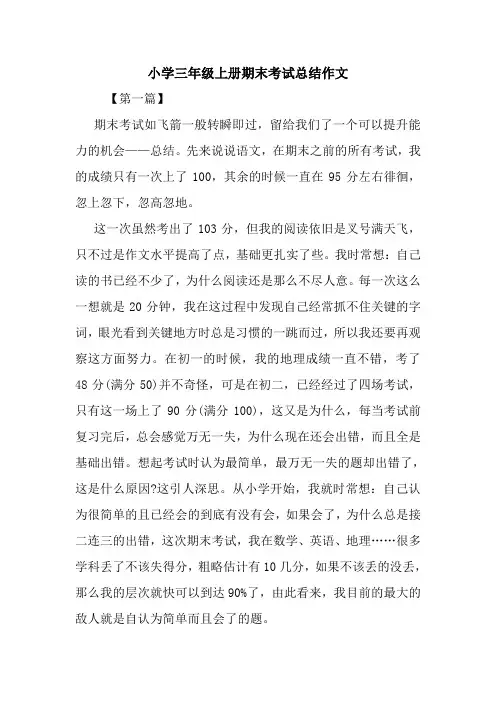 小学三年级上册期末考试总结作文

【第一篇】

期末考试如飞箭一般转瞬即过，留给我们了一个可以提升能力的机会——总结。先来说说语文，在期末之前的所有考试，我的成绩只有一次上了 100，其余的时候一直在 95 分左右徘徊，忽上忽下，忽高忽地。

这一次虽然考出了 103 分，但我的阅读依旧是叉号满天飞，只不过是作文水平提高了点，基础更扎实了些。我时常想：自己读的书已经不少了，为什么阅读还是那么不尽人意。每一次这么一想就是 20 分钟，我在这过程中发现自己经常抓不住关键的字词，眼光看到关键地方时总是习惯的一跳而过，所以我还要再观察这方面努力。在初一的时候，我的地理成绩一直不错，考了 48 分(满分 50)并不奇怪，可是在初二，已经经过了四场考试，只有这一场上了 90 分(满分 100)，这又是为什么，每当考试前复习完后，总会感觉万无一失，为什么现在还会出错，而且全是基础出错。想起考试时认为最简单，最万无一失的题却出错了，这是什么原因?这引人深思。从小学开始，我就时常想：自己认为很简单的且已经会的到底有没有会，如果会了，为什么总是接二连三的出错，这次期末考试，我在数学、英语、地理……很多学科丢了不该失得分，粗略估计有 10 几分，如果不该丢的没丢，那么我的层次就快可以到达 90%了，由此看来，我目前的最大的敌人就是自认为简单而且会了的题。